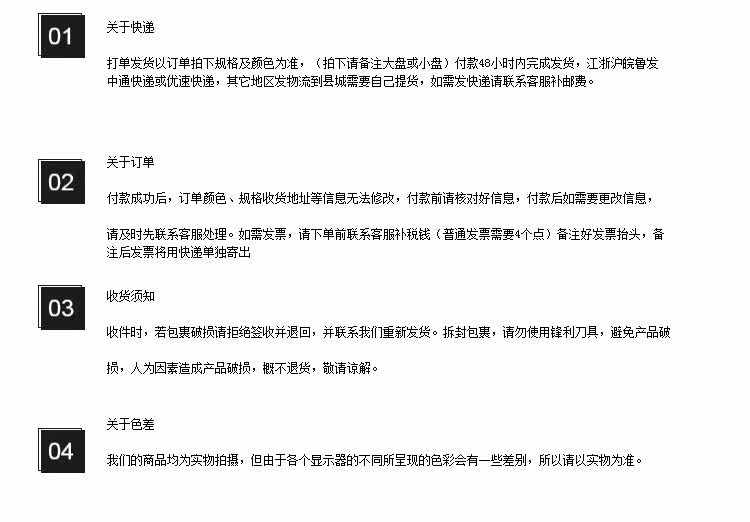 01

关于快递

打单发货以订单拍下规格及颜色为准，（拍下请备注大盘或小盘）付款48小时内完成发货，江浙沪皖鲁发中通快递或优速快递，其它地区发物流到县城需要自己提货，如需发快递请联系客服补邮费。

02

关于订单

付款成功后，订单颜色、规格收货地址等信息无法修改，付款前请核对好信息，付款后如需要更改信息，

请及时先联系客服处理。如需发票，请下单前联系客服补税钱（普通发票需要4个点）备注好发票抬头，备注后发票将用快递单独寄出

03

收货须知

收件时，若包裹破损请拒绝签收并退回，并联系我们重新发货。拆封包裹，请勿使用锋利刀具，避免产品破

损，人为因素造成产品破损，概不退货，敬请谅解。

04

关于色差

我们的商品均为实物拍摄，但由于各个显示器的不同所呈现的色彩会有一些差别，所以请以实物为准。